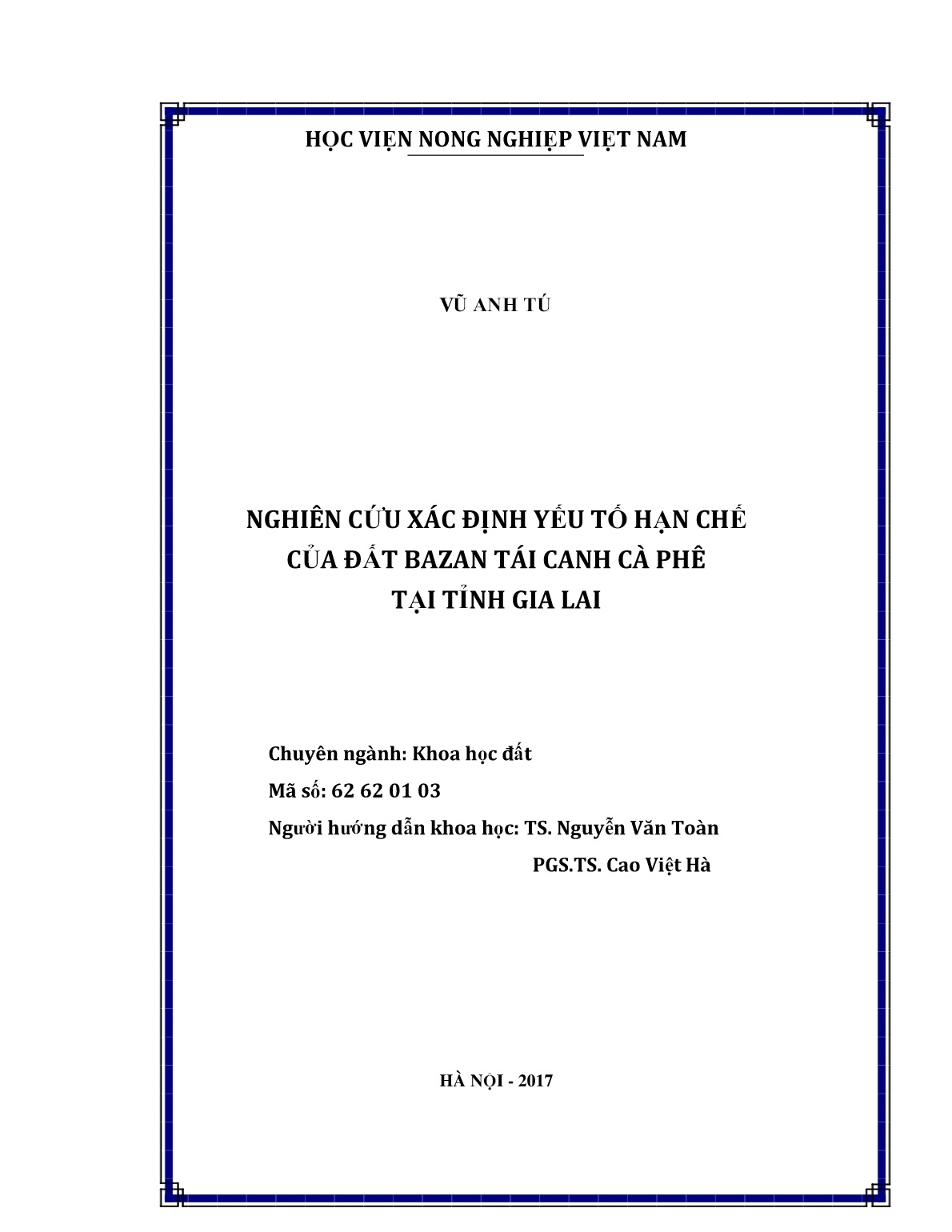 HỌC VIỆN NONG NGHIỆP VIỆT NAM

VŨ ANH TÚ

NGHIÊN CỨU XÁC ĐỊNH YẾU TỐ HẠN CHẾ CỦA ĐẤT BAZAN TÁI CANH CÀ PHÊ TẠI TỈNH GIA LAI

Chuyên ngành: Khoa học đất

Mã số: 62 62 01 03

Người hướng dẫn khoa học: TS. Nguyễn Văn Toàn

PGS.TS. Cao Việt Hà

HÀ NỘI - 2017